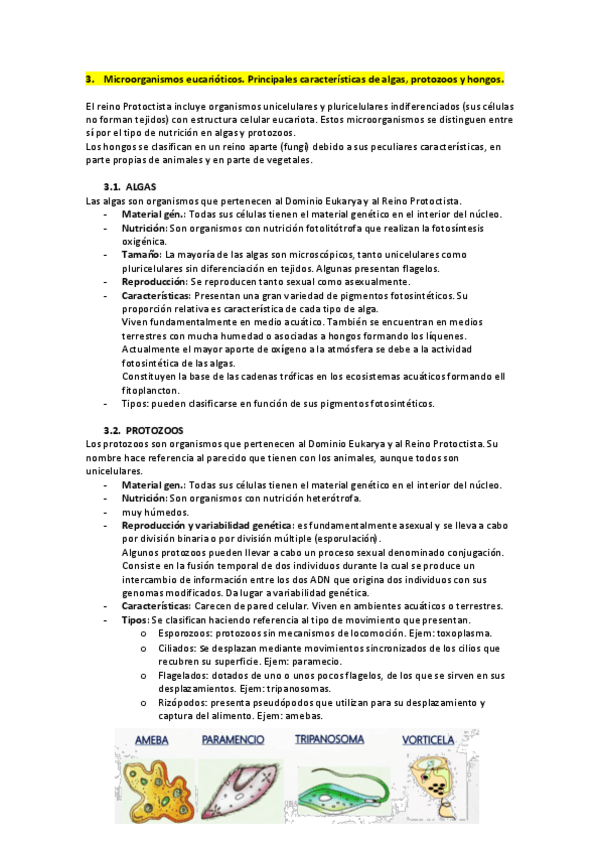 3. Microorganismos eucarióticos. Principales características de algas, protozoos y hongos.

El reino Protoctista incluye organismos unicelulares y pluricelulares indiferenciados (sus células no forman tejidos) con estructura celular eucariota. Estos microorganismos se distinguen entre sí por el tipo de nutrición en algas y protozoos.
Los hongos se clasifican en un reino aparte (fungi) debido a sus peculiares características, en parte propias de animales y en parte de vegetales.

3.1. ALGAS
Las algas son organismos que pertenecen al Dominio Eukarya y al Reino Protoctista.
- Material gén.: Todas sus células tienen el material genético en el interior del núcleo.
- Nutrición: Son organismos con nutrición fotolitótrofa que realizan la fotosíntesis oxigénica.
- Tamaño: La mayoría de las algas son microscópicos, tanto unicelulares como pluricelulares sin diferenciación en tejidos. Algunas presentan flagelos.
- Reproducción: Se reproducen tanto sexual como asexualmente.
- Características: Presentan una gran variedad de pigmentos fotosintéticos. Su proporción relativa es característica de cada tipo de alga.
Viven fundamentalmente en medio acuático. También se encuentran en medios terrestres con mucha humedad o asociadas a hongos formando los líquenes.
Actualmente el mayor aporte de oxígeno a la atmósfera se debe a la actividad fotosintética de las algas.
Constituyen la base de las cadenas tróficas en los ecosistemas acuáticos formando ell fitoplancton.
- Tipos: pueden clasificarse en función de sus pigmentos fotosintéticos.

3.2. PROTOZOOS
Los protozoos son organismos que pertenecen al Dominio Eukarya y al Reino Protoctista. Su nombre hace referencia al parecido que tienen con los animales, aunque todos son unicelulares.
- Material gen.: Todas sus células tienen el material genético en el interior del núcleo.
- Nutrición: Son organismos con nutrición heterótrofa.
- muy húmedos.
- Reproducción y variabilidad genética: es fundamentalmente asexual y se lleva a cabo por división binaria o por división múltiple (esporulación).
Algunos protozoos pueden llevar a cabo un proceso sexual denominado conjugación. Consiste en la fusión temporal de dos individuos durante la cual se produce un intercambio de información entre los dos ADN que origina dos individuos con sus genomas modificados. Da lugar a variabilidad genética.
- Características: Carecen de pared celular. Viven en ambientes acuáticos o terrestres.
- Tipos: Se clasifican haciendo referencia al tipo de movimiento que presentan.
o Esporozoos: protozoos sin mecanismos de locomoción. Ejem: toxoplasma.
o Ciliados: Se desplazan mediante movimientos sincronizados de los cilios que recubren su superficie. Ejem: paramecio.
o Flagelados: dotados de uno o unos pocos flagelos, de los que se sirven en sus desplazamientos. Ejem: tripanosomas.
o Rizópodos: presenta pseudópodos que utilizan para su desplazamiento y captura del alimento. Ejem: amebas.

AMEBA PARAMENCIO TRIPANOSOMA VORTICELA